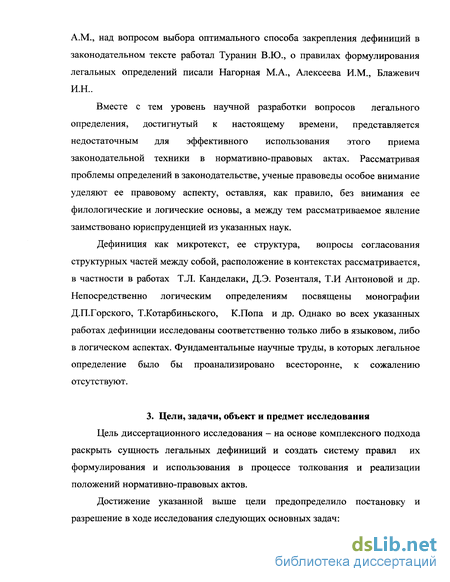 А.М., над вопросом выбора оптимального способа закрепления дефиниций в законодательном тексте работал Туранин В.Ю., о правилах формулирования легальных определений писали Нагорная М.А., Алексеева И.М., Блажевич И.Н..

Вместе с тем уровень научной разработки вопросов легального определения, достигнутый к настоящему времени, представляется недостаточным для эффективного использования этого приема законодательной техники в нормативно-правовых актах. Рассматривая проблемы определений в законодательстве, ученые правоведы особое внимание уделяют ее правовому аспекту, оставляя, как правило, без внимания ее филологические и логические основы, а между тем рассматриваемое явление заимствовано юриспруденцией из указанных наук.

Дефиниция как микротекст, ее структура, вопросы согласования структурных частей между собой, расположение в контекстах рассматривается, в частности в работах Т.Л. Канделаки, Д.Э. Розенталя, Т.И Антоновой и др. Непосредственно логическим определениям посвящены монографии Д.П.Горского, Т.Котарбиньского, К.Попа и др. Однако во всех указанных работах дефиниции исследованы соответственно только либо в языковом, либо в логическом аспектах. Фундаментальные научные труды, в которых легальное определение было бы проанализировано всесторонне, к сожалению отсутствуют.

3. Цели, задачи, объект и предмет исследования

Цель диссертационного исследования – на основе комплексного подхода раскрыть сущность легальных дефиниций и создать систему правил их формулирования и использования в процессе толкования и реализации положений нормативно-правовых актов.

Достижение указанной выше цели предопределило постановку и разрешение в ходе исследования следующих основных задач:

dsLib.net
библиотека диссертаций